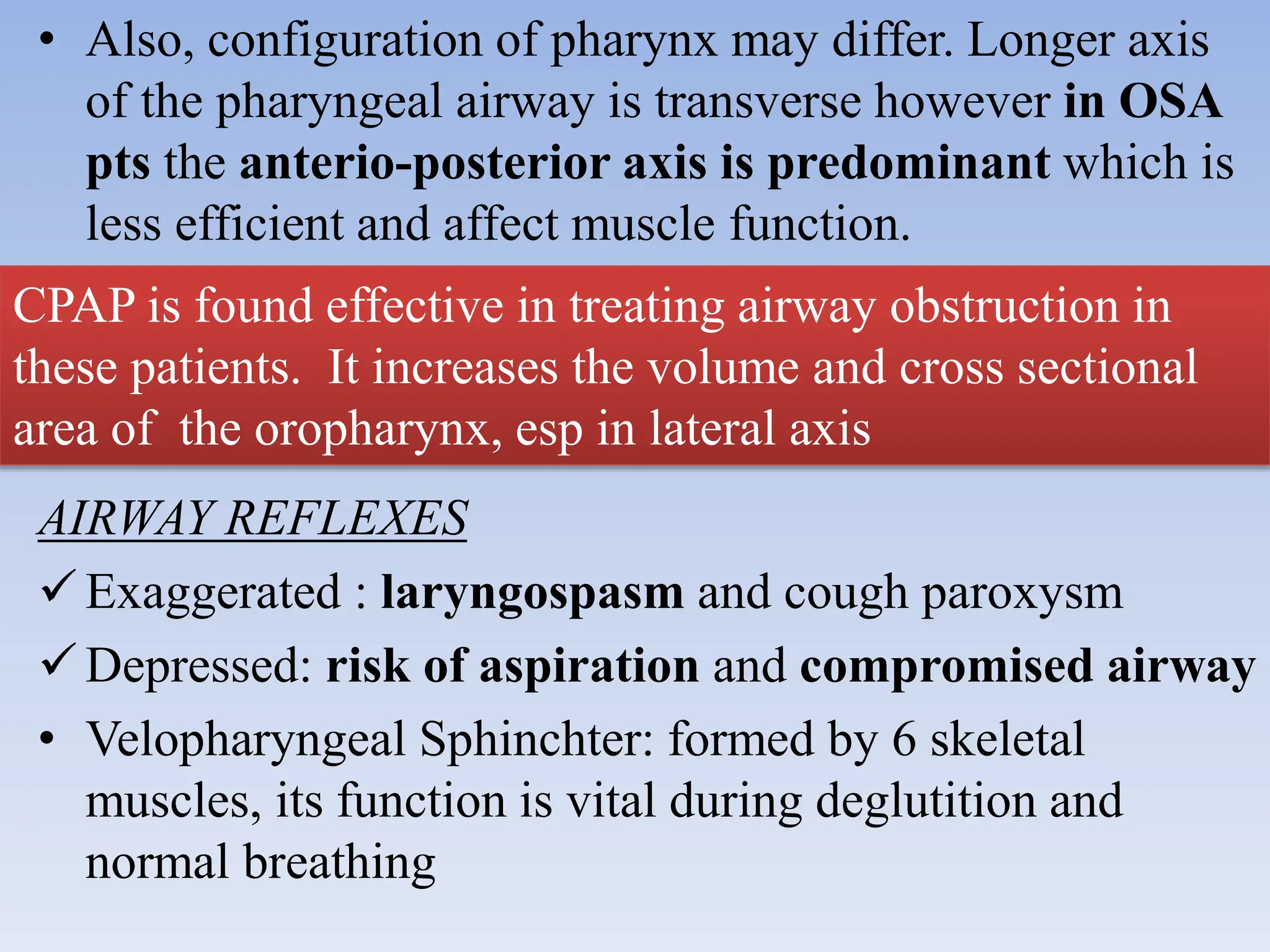 • Also, configuration of pharynx may differ. Longer axis of the pharyngeal airway is transverse however in OSA pts the anterio-posterior axis is predominant which is less efficient and affect muscle function.

CPAP is found effective in treating airway obstruction in these patients. It increases the volume and cross sectional area of the oropharynx, esp in lateral axis

AIRWAY REFLEXES

✓ Exaggerated : laryngospasm and cough paroxysm

✓ Depressed: risk of aspiration and compromised airway

• Velopharyngeal Sphinchter: formed by 6 skeletal muscles, its function is vital during deglutition and normal breathing